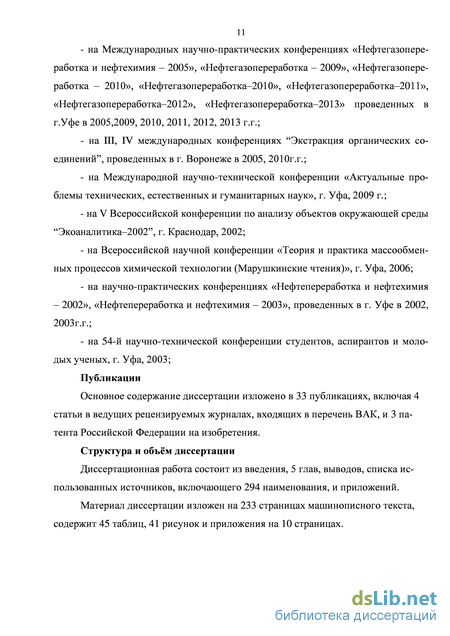 11

- на Международных научно-практических конференциях «Нефтегазопереработка и нефтехимия – 2005», «Нефтегазопереработка – 2009», «Нефтегазопереработка – 2010», «Нефтегазопереработка–2010», «Нефтегазопереработка–2011», «Нефтегазопереработка–2012», «Нефтегазопереработка–2013» проведенных в г.Уфе в 2005,2009, 2010, 2011, 2012, 2013 г.г.;

- на III, IV международных конференциях “Экстракция органических соединений”, проведенных в г. Воронеже в 2005, 2010г.г.;

- на Международной научно-технической конференции «Актуальные проблемы технических, естественных и гуманитарных наук», г. Уфа, 2009 г.;

- на V Всероссийской конференции по анализу объектов окружающей среды “Экоаналитика–2002”, г. Краснодар, 2002;

- на Всероссийской научной конференции «Теория и практика массообменных процессов химической технологии (Марушкинские чтения)», г. Уфа, 2006;

- на научно-практических конференциях «Нефтепереработка и нефтехимия – 2002», «Нефтепереработка и нефтехимия – 2003», проведенных в г. Уфе в 2002, 2003г.г.;

- на 54-й научно-технической конференции студентов, аспирантов и молодых ученых, г. Уфа, 2003;

Публикации

Основное содержание диссертации изложено в 33 публикациях, включая 4 статьи в ведущих рецензируемых журналах, входящих в перечень ВАК, и 3 патента Российской Федерации на изобретения.

Структура и объём диссертации

Диссертационная работа состоит из введения, 5 глав, выводов, списка использованных источников, включающего 294 наименования, и приложений.

Материал диссертации изложен на 233 страницах машинописного текста, содержит 45 таблиц, 41 рисунок и приложения на 10 страницах.

dsLib.net
библиотека диссертаций